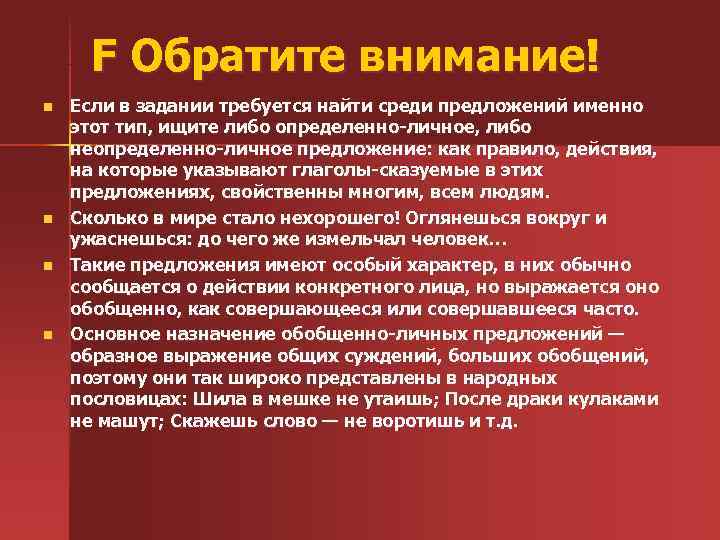 F Обратите внимание!

Если в задании требуется найти среди предложений именно этот тип, ищите либо определенно-личное, либо неопределенно-личное предложение: как правило, действия, на которые указывают глаголы-сказуемые в этих предложениях, свойственны многим, всем людям.

Сколько в мире стало нехорошего! Оглянешься вокруг и ужаснешься: до чего же измельчал человек...

Такие предложения имеют особый характер, в них обычно сообщается о действии конкретного лица, но выражается оно обобщенно, как совершающееся или совершавшееся часто.

Основное назначение обобщенно-личных предложений — образное выражение общих суждений, больших обобщений, поэтому они так широко представлены в народных пословицах: Шила в мешке не утаишь; После драки кулаками не машут; Скажешь слово — не воротишь и т.д.